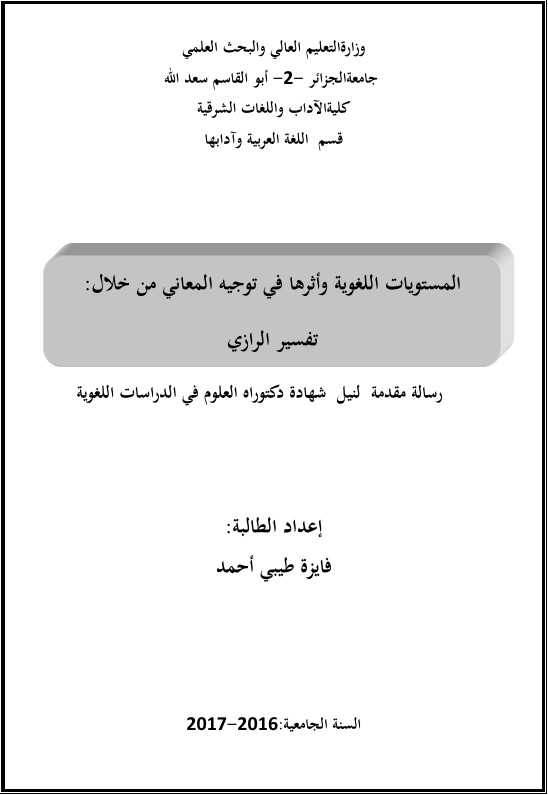 وزارةالتعليم العالي والبحث العلمي
جامعةالجزائر -2- أبو القاسم سعد الله
كليةالآداب واللغات الشرقية
قسم اللغة العربية وآدابها

المستويات اللغوية وأثرها في توجيه المعاني من خلال:
تفسير الرازي

رسالة مقدمة لنيل شهادة دكتوراه العلوم في الدراسات اللغوية

إعداد الطالبة:
فايزة طيبي أحمد

السنة الجامعية:2016-2017